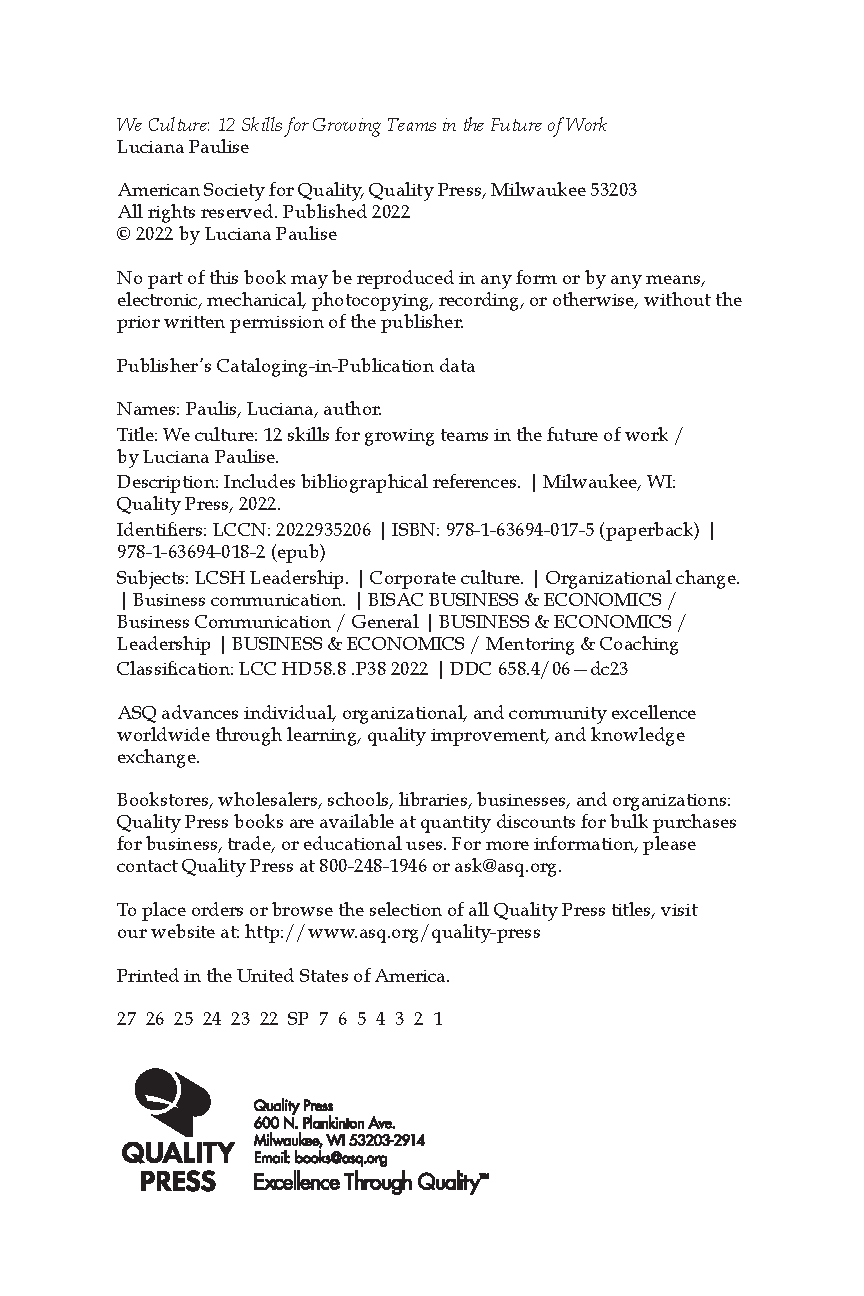 We Culture: 12 Skills for Growing Teams in the Future of Work
Luciana Paulise

American Society for Quality, Quality Press, Milwaukee 53203
All rights reserved. Published 2022
© 2022 by Luciana Paulise

No part of this book may be reproduced in any form or by any means, electronic, mechanical, photocopying, recording, or otherwise, without the prior written permission of the publisher.

Publisher's Cataloging-in-Publication data

Names: Paulis, Luciana, author.
Title: We culture: 12 skills for growing teams in the future of work / by Luciana Paulise.
Description: Includes bibliographical references. | Milwaukee, WI: Quality Press, 2022.
Identifiers: LCCN: 2022935206 | ISBN: 978-1-63694-017-5 (paperback) | 978-1-63694-018-2 (epub)
Subjects: LCSH Leadership. | Corporate culture. | Organizational change. | Business communication. | BISAC BUSINESS & ECONOMICS / Business Communication / General | BUSINESS & ECONOMICS / Leadership | BUSINESS & ECONOMICS / Mentoring & Coaching
Classification: LCC HD58.8 .P38 2022 | DDC 658.4/06—dc23

ASQ advances individual, organizational, and community excellence worldwide through learning, quality improvement, and knowledge exchange.

Bookstores, wholesalers, schools, libraries, businesses, and organizations: Quality Press books are available at quantity discounts for bulk purchases for business, trade, or educational uses. For more information, please contact Quality Press at 800-248-1946 or ask@asq.org.

To place orders or browse the selection of all Quality Press titles, visit our website at: http://www.asq.org/quality-press

Printed in the United States of America.

27 26 25 24 23 22 SP 7 6 5 4 3 2 1

QUALITY PRESS

Quality Press
600 N. Plankinton Ave.
Milwaukee, WI 53203-2914
Email: books@asq.org
Excellence Through Quality™